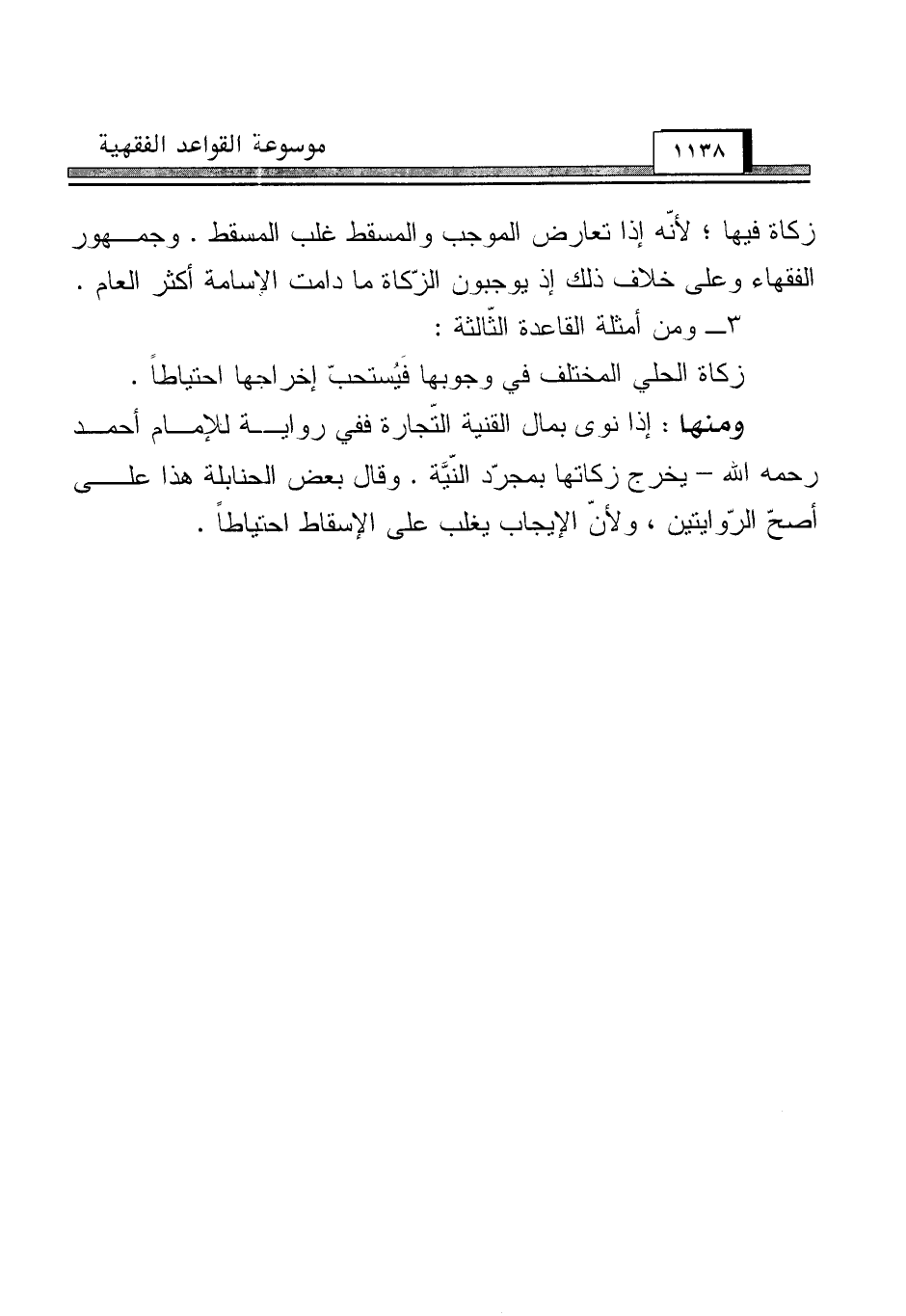 موسوعة القواعد الفقهية ١١٣٨

زكاة فيها ؛ لأنّه إذا تعارض الموجب والمسقط غلب المسقط . وجمهور الفقهاء وعلى خلاف ذلك إذ يوجبون الزّكاة ما دامت الإسامة أكثر العام .

٣ـ ومن أمثلة القاعدة الثّالثة :

زكاة الحلي المختلف في وجوبها فيُستحبّ إخراجها احتياطاً .

ومنها : إذا نوى بمال القنية التّجارة ففي رواية للإمام أحمد رحمه الله – يخرج زكاتها بمجرّد النّيَّة . وقال بعض الحنابلة هذا على أصحّ الرّوايتين ، ولأنّ الإيجاب يغلب على الإسقاط احتياطاً .